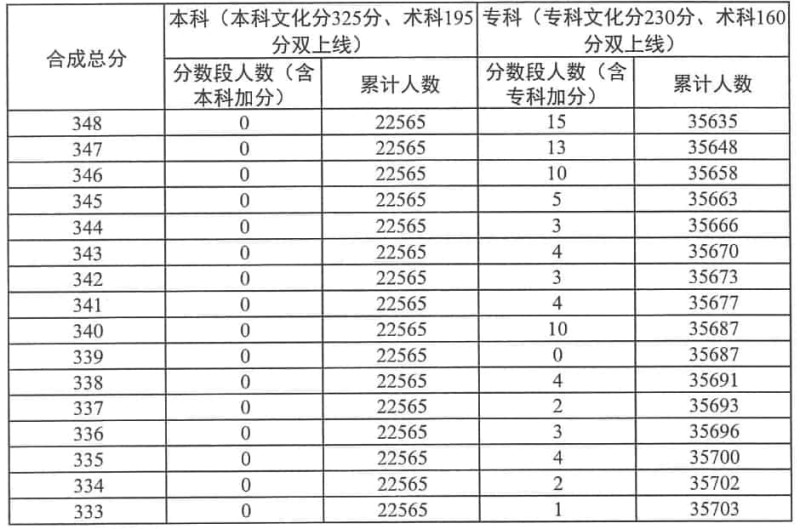 | 合成总分 | 本科（本科文化分325分、术科195分双上线） | | 专科（专科文化分230分、术科160分双上线） | |
|---|---|---|---|---|
| | 分数段人数（含本科加分） | 累计人数 | 分数段人数（含专科加分） | 累计人数 |
| 348 | 0 | 22565 | 15 | 35635 |
| 347 | 0 | 22565 | 13 | 35648 |
| 346 | 0 | 22565 | 10 | 35658 |
| 345 | 0 | 22565 | 5 | 35663 |
| 344 | 0 | 22565 | 3 | 35666 |
| 343 | 0 | 22565 | 4 | 35670 |
| 342 | 0 | 22565 | 3 | 35673 |
| 341 | 0 | 22565 | 4 | 35677 |
| 340 | 0 | 22565 | 10 | 35687 |
| 339 | 0 | 22565 | 0 | 35687 |
| 338 | 0 | 22565 | 4 | 35691 |
| 337 | 0 | 22565 | 2 | 35693 |
| 336 | 0 | 22565 | 3 | 35696 |
| 335 | 0 | 22565 | 4 | 35700 |
| 334 | 0 | 22565 | 2 | 35702 |
| 333 | 0 | 22565 | 1 | 35703 |